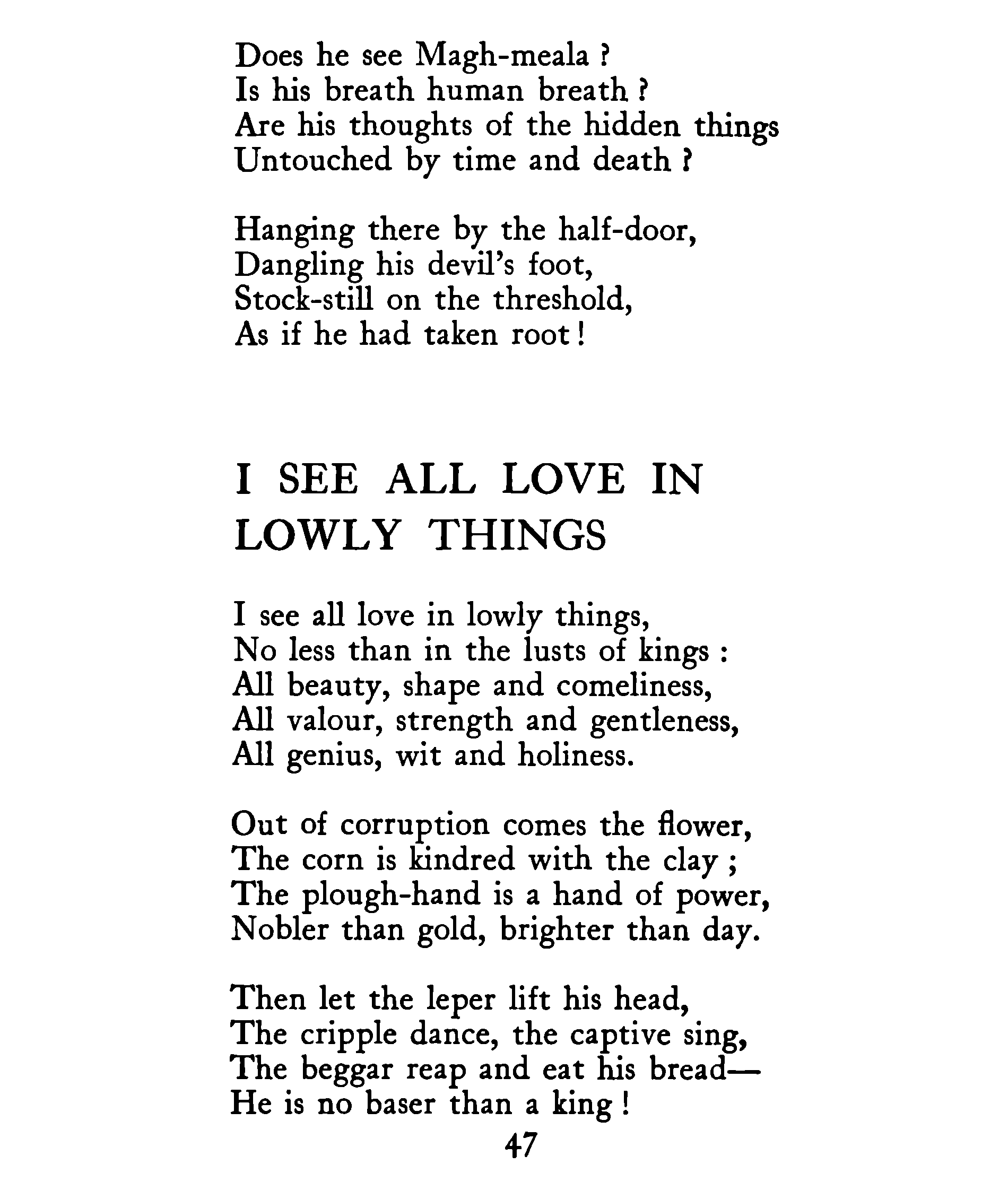 Does he see Magh-meala ?
Is his breath human breath ?
Are his thoughts of the hidden things
Untouched by time and death ?

Hanging there by the half-door,
Dangling his devil's foot,
Stock-still on the threshold,
As if he had taken root !

I SEE ALL LOVE IN LOWLY THINGS

I see all love in lowly things,
No less than in the lusts of kings :
All beauty, shape and comeliness,
All valour, strength and gentleness,
All genius, wit and holiness.

Out of corruption comes the flower,
The corn is kindred with the clay ;
The plough-hand is a hand of power,
Nobler than gold, brighter than day.

Then let the leper lift his head,
The cripple dance, the captive sing,
The beggar reap and eat his bread—
He is no baser than a king !

47